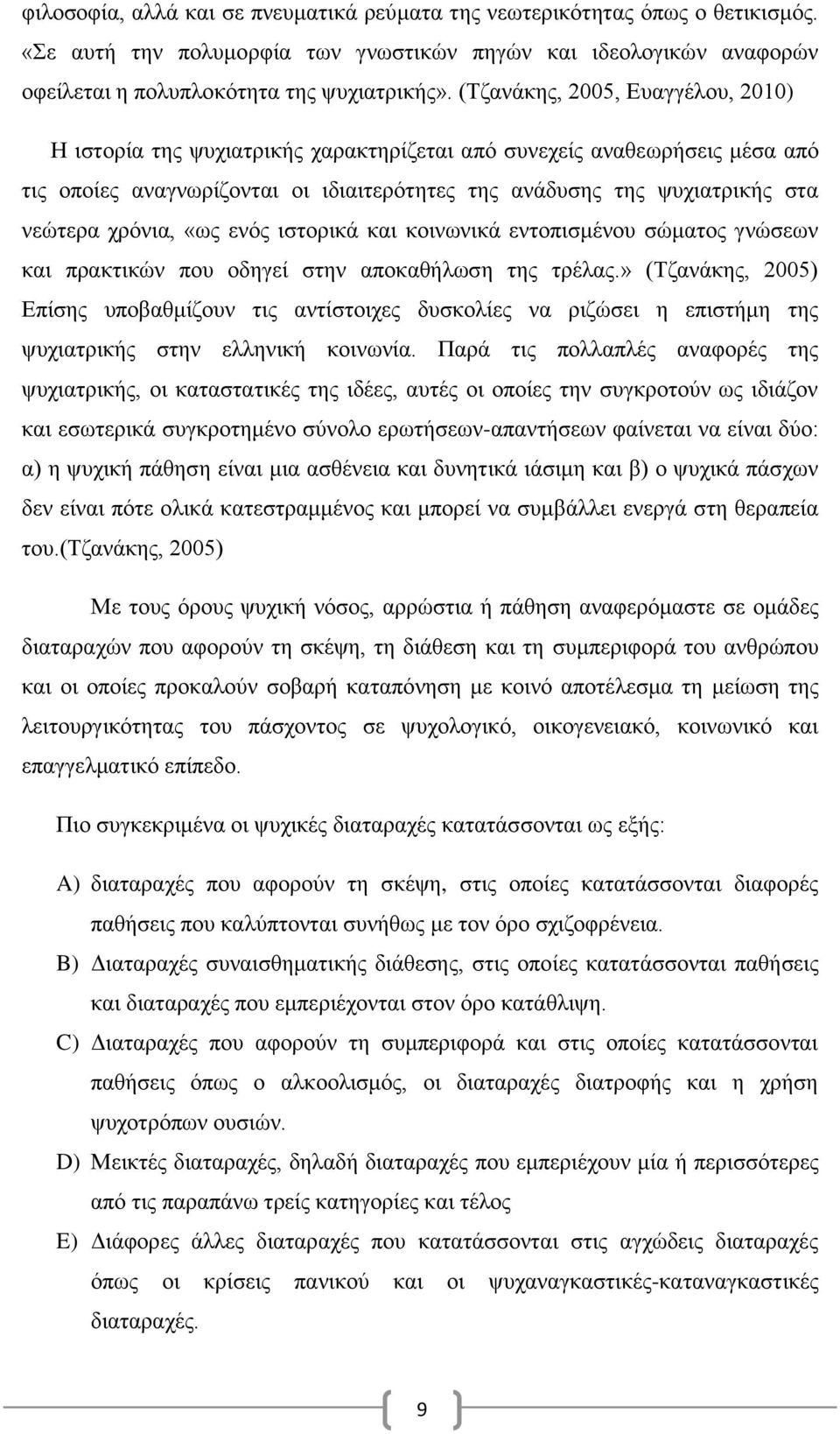 φιλοσοφία, αλλά και σε πνευματικά ρεύματα της νεωτερικότητας όπως ο θετικισμός. «Σε αυτή την πολυμορφία των γνωστικών πηγών και ιδεολογικών αναφορών οφείλεται η πολυπλοκότητα της ψυχιατρικής». (Τζανάκης, 2005, Ευαγγέλου, 2010)

Η ιστορία της ψυχιατρικής χαρακτηρίζεται από συνεχείς αναθεωρήσεις μέσα από τις οποίες αναγνωρίζονται οι ιδιαιτερότητες της ανάδυσης της ψυχιατρικής στα νεώτερα χρόνια, «ως ενός ιστορικά και κοινωνικά εντοπισμένου σώματος γνώσεων και πρακτικών που οδηγεί στην αποκαθήλωση της τρέλας.» (Τζανάκης, 2005) Επίσης υποβαθμίζουν τις αντίστοιχες δυσκολίες να ριζώσει η επιστήμη της ψυχιατρικής στην ελληνική κοινωνία. Παρά τις πολλαπλές αναφορές της ψυχιατρικής, οι καταστατικές της ιδέες, αυτές οι οποίες την συγκροτούν ως ιδιάζον και εσωτερικά συγκροτημένο σύνολο ερωτήσεων-απαντήσεων φαίνεται να είναι δύο: α) η ψυχική πάθηση είναι μια ασθένεια και δυνητικά ιάσιμη και β) ο ψυχικά πάσχων δεν είναι πότε ολικά κατεστραμμένος και μπορεί να συμβάλλει ενεργά στη θεραπεία του.(Τζανάκης, 2005)

Με τους όρους ψυχική νόσος, αρρώστια ή πάθηση αναφερόμαστε σε ομάδες διαταραχών που αφορούν τη σκέψη, τη διάθεση και τη συμπεριφορά του ανθρώπου και οι οποίες προκαλούν σοβαρή καταπόνηση με κοινό αποτέλεσμα τη μείωση της λειτουργικότητας του πάσχοντος σε ψυχολογικό, οικογενειακό, κοινωνικό και επαγγελματικό επίπεδο.

Πιο συγκεκριμένα οι ψυχικές διαταραχές κατατάσσονται ως εξής:

A) διαταραχές που αφορούν τη σκέψη, στις οποίες κατατάσσονται διαφορές παθήσεις που καλύπτονται συνήθως με τον όρο σχιζοφρένεια.

B) Διαταραχές συναισθηματικής διάθεσης, στις οποίες κατατάσσονται παθήσεις και διαταραχές που εμπεριέχονται στον όρο κατάθλιψη.

C) Διαταραχές που αφορούν τη συμπεριφορά και στις οποίες κατατάσσονται παθήσεις όπως ο αλκοολισμός, οι διαταραχές διατροφής και η χρήση ψυχοτρόπων ουσιών.

D) Μεικτές διαταραχές, δηλαδή διαταραχές που εμπεριέχουν μία ή περισσότερες από τις παραπάνω τρείς κατηγορίες και τέλος

E) Διάφορες άλλες διαταραχές που κατατάσσονται στις αγχώδεις διαταραχές όπως οι κρίσεις πανικού και οι ψυχαναγκαστικές-καταναγκαστικές διαταραχές.

9